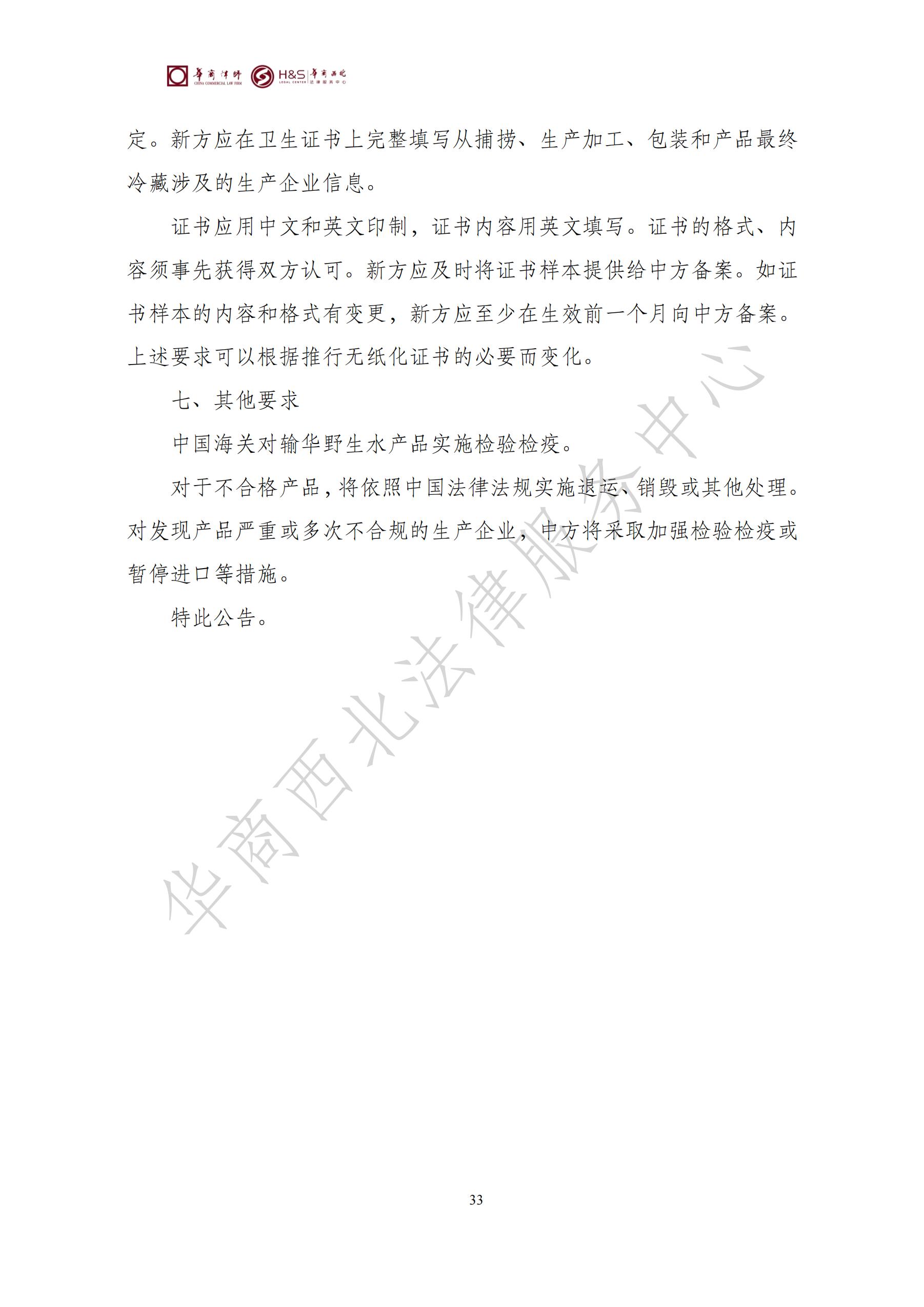 华商律师 CHINA COMMERCIAL LAW FIRM H&S LEGAL CENTER 华商西北 法律服务中心

定。新方应在卫生证书上完整填写从捕捞、生产加工、包装和产品最终冷藏涉及的生产企业信息。

证书应用中文和英文印制，证书内容用英文填写。证书的格式、内容须事先获得双方认可。新方应及时将证书样本提供给中方备案。如证书样本的内容和格式有变更，新方应至少在生效前一个月向中方备案。上述要求可以根据推行无纸化证书的必要而变化。

七、其他要求

中国海关对输华野生水产品实施检验检疫。

对于不合格产品，将依照中国法律法规实施退运、销毁或其他处理。对发现产品严重或多次不合规的生产企业，中方将采取加强检验检疫或暂停进口等措施。

特此公告。

华商西北法律服务中心

33